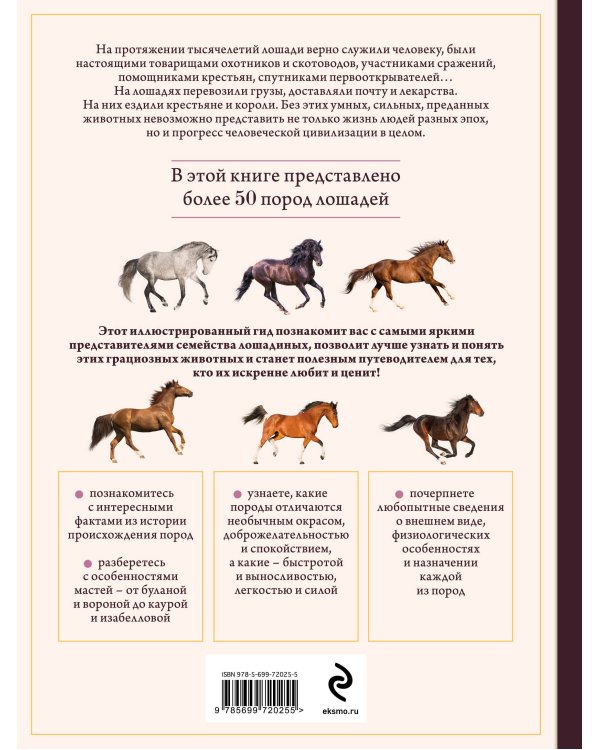 На протяжении тысячелетий лошади верно служили человеку, были настоящими товарищами охотников и скотоводов, участниками сражений, помощниками крестьян, спутниками первооткрывателей… На лошадях перевозили грузы, доставляли почту и лекарства. На них ездили крестьяне и короли. Без этих умных, сильных, преданных животных невозможно представить не только жизнь людей разных эпох, но и прогресс человеческой цивилизации в целом.

В этой книге представлено более 50 пород лошадей

Этот иллюстрированный гид познакомит вас с самыми яркими представителями семейства лошадиных, позволит лучше узнать и понять этих грациозных животных и станет полезным путеводителем для тех, кто их искренне любит и ценит!

познакомитесь с интересными фактами из истории происхождения пород

разберетесь с особенностями мастей – от буланой и вороной до каурой и изабелловой

узнаете, какие породы отличаются необычным окрасом, доброжелательностью и спокойствием, а какие – быстротой и выносливостью, легкостью и силой

почерпнете любопытные сведения о внешнем виде, физиологических особенностях и назначении каждой из пород

ISBN 978-5-699-72025-5

9 785699 720255 >

eksmo.ru